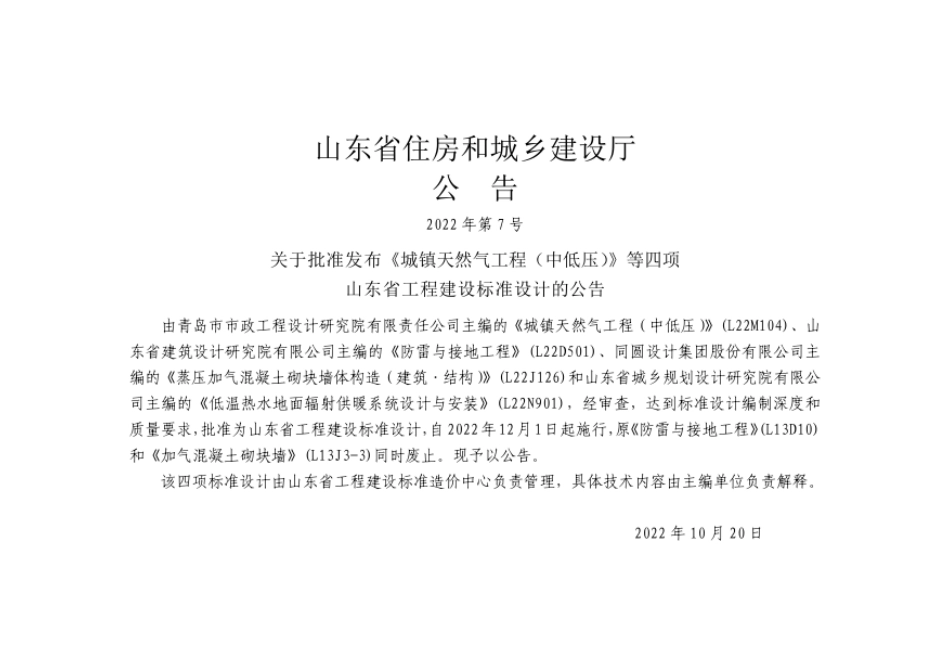 山东省住房和城乡建设厅
公　告

2022 年第 7 号

关于批准发布《城镇天然气工程（中低压）》等四项
山东省工程建设标准设计的公告

由青岛市市政工程设计研究院有限责任公司主编的《城镇天然气工程（中低压）》(L22M104)、山东省建筑设计研究院有限公司主编的《防雷与接地工程》(L22D501)、同圆设计集团股份有限公司主编的《蒸压加气混凝土砌块墙体构造（建筑·结构）》(L22J126)和山东省城乡规划设计研究院有限公司主编的《低温热水地面辐射供暖系统设计与安装》(L22N901)，经审查，达到标准设计编制深度和质量要求，批准为山东省工程建设标准设计，自 2022 年 12 月 1 日起施行，原《防雷与接地工程》(L13D10)和《加气混凝土砌块墙》(L13J3-3)同时废止。现予以公告。

该四项标准设计由山东省工程建设标准造价中心负责管理，具体技术内容由主编单位负责解释。

2022 年 10 月 20 日